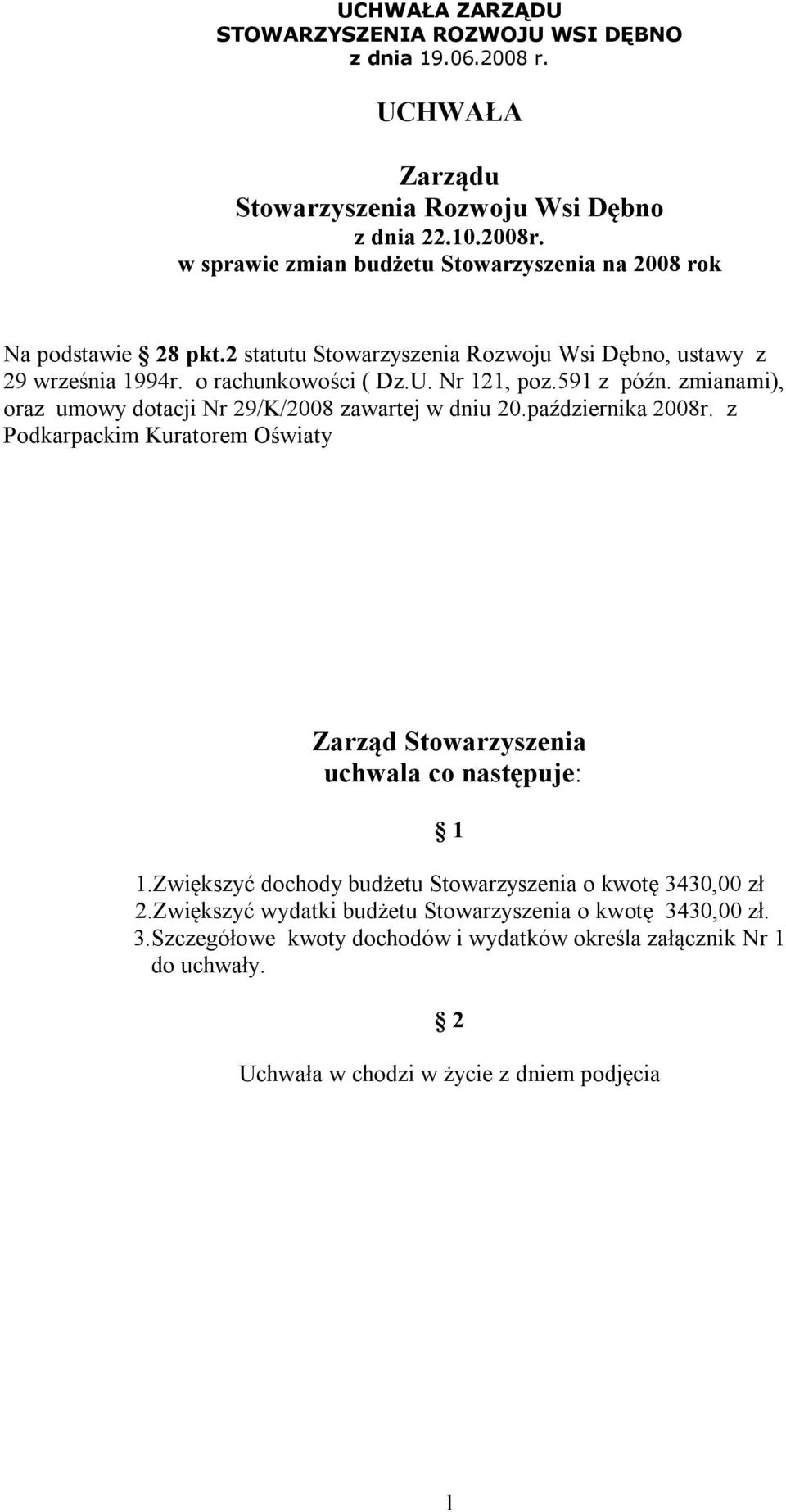 UCHWAŁA ZARZĄDU
STOWARZYSZENIA ROZWOJU WSI DĘBNO
z dnia 19.06.2008 r.

UCHWAŁA

Zarządu
Stowarzyszenia Rozwoju Wsi Dębno
z dnia 22.10.2008r.
w sprawie zmian budżetu Stowarzyszenia na 2008 rok

Na podstawie § 28 pkt.2 statutu Stowarzyszenia Rozwoju Wsi Dębno, ustawy z 29 września 1994r. o rachunkowości ( Dz.U. Nr 121, poz.591 z późn. zmianami), oraz umowy dotacji Nr 29/K/2008 zawartej w dniu 20.października 2008r. z Podkarpackim Kuratorem Oświaty

Zarząd Stowarzyszenia
uchwala co następuje:

§ 1

1.Zwiększyć dochody budżetu Stowarzyszenia o kwotę 3430,00 zł
2.Zwiększyć wydatki budżetu Stowarzyszenia o kwotę 3430,00 zł.
3.Szczegółowe kwoty dochodów i wydatków określa załącznik Nr 1 do uchwały.

§ 2

Uchwała w chodzi w życie z dniem podjęcia

1